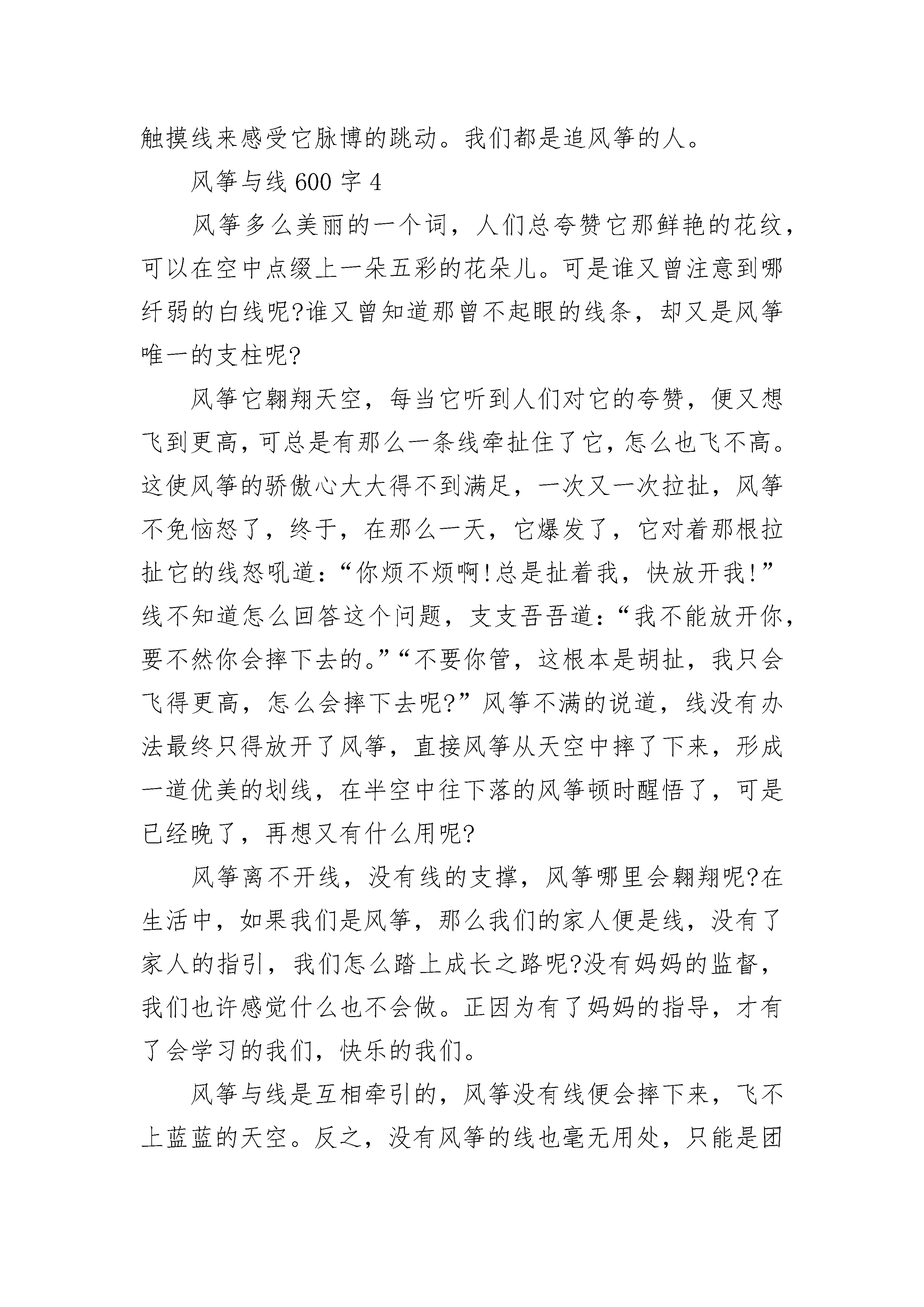 触摸线来感受它脉博的跳动。我们都是追风筝的人。

风筝与线 600 字 4

风筝多么美丽的一个词，人们总夸赞它那鲜艳的花纹，可以在空中点缀上一朵五彩的花朵儿。可是谁又曾注意到哪纤弱的白线呢?谁又曾知道那曾不起眼的线条，却又是风筝唯一的支柱呢?

风筝它翱翔天空，每当它听到人们对它的夸赞，便又想飞到更高，可总是有那么一条线牵扯住了它，怎么也飞不高。这使风筝的骄傲心大大得不到满足，一次又一次拉扯，风筝不免恼怒了，终于，在那么一天，它爆发了，它对着那根拉扯它的线怒吼道：“你烦不烦啊!总是扯着我，快放开我!”线不知道怎么回答这个问题，支支吾吾道：“我不能放开你，要不然你会摔下去的。”“不要你管，这根本是胡扯，我只会飞得更高，怎么会摔下去呢?”风筝不满的说道，线没有办法最终只得放开了风筝，直接风筝从天空中摔了下来，形成一道优美的划线，在半空中往下落的风筝顿时醒悟了，可是已经晚了，再想又有什么用呢?

风筝离不开线，没有线的支撑，风筝哪里会翱翔呢?在生活中，如果我们是风筝，那么我们的家人便是线，没有了家人的指引，我们怎么踏上成长之路呢?没有妈妈的监督，我们也许感觉什么也不会做。正因为有了妈妈的指导，才有了会学习的我们，快乐的我们。

风筝与线是互相牵引的，风筝没有线便会摔下来，飞不上蓝蓝的天空。反之，没有风筝的线也毫无用处，只能是团